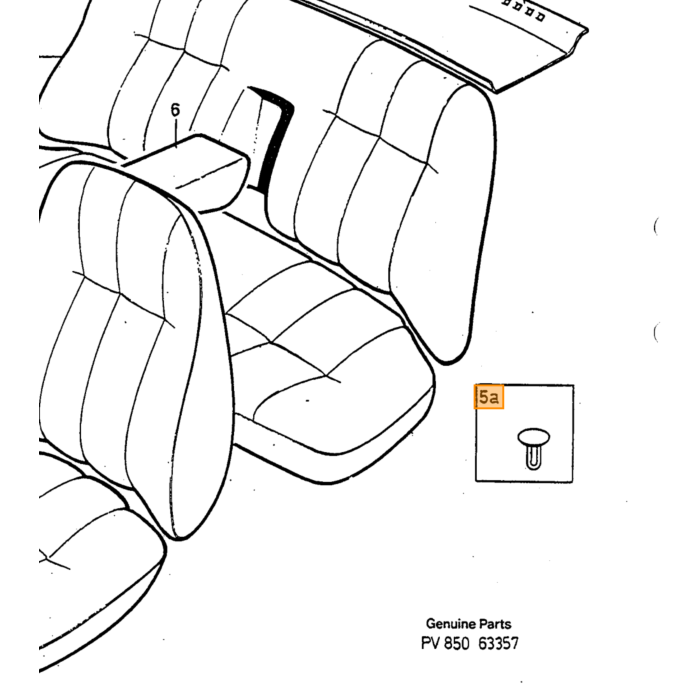 6

5a

Genuine Parts
PV 850 63357